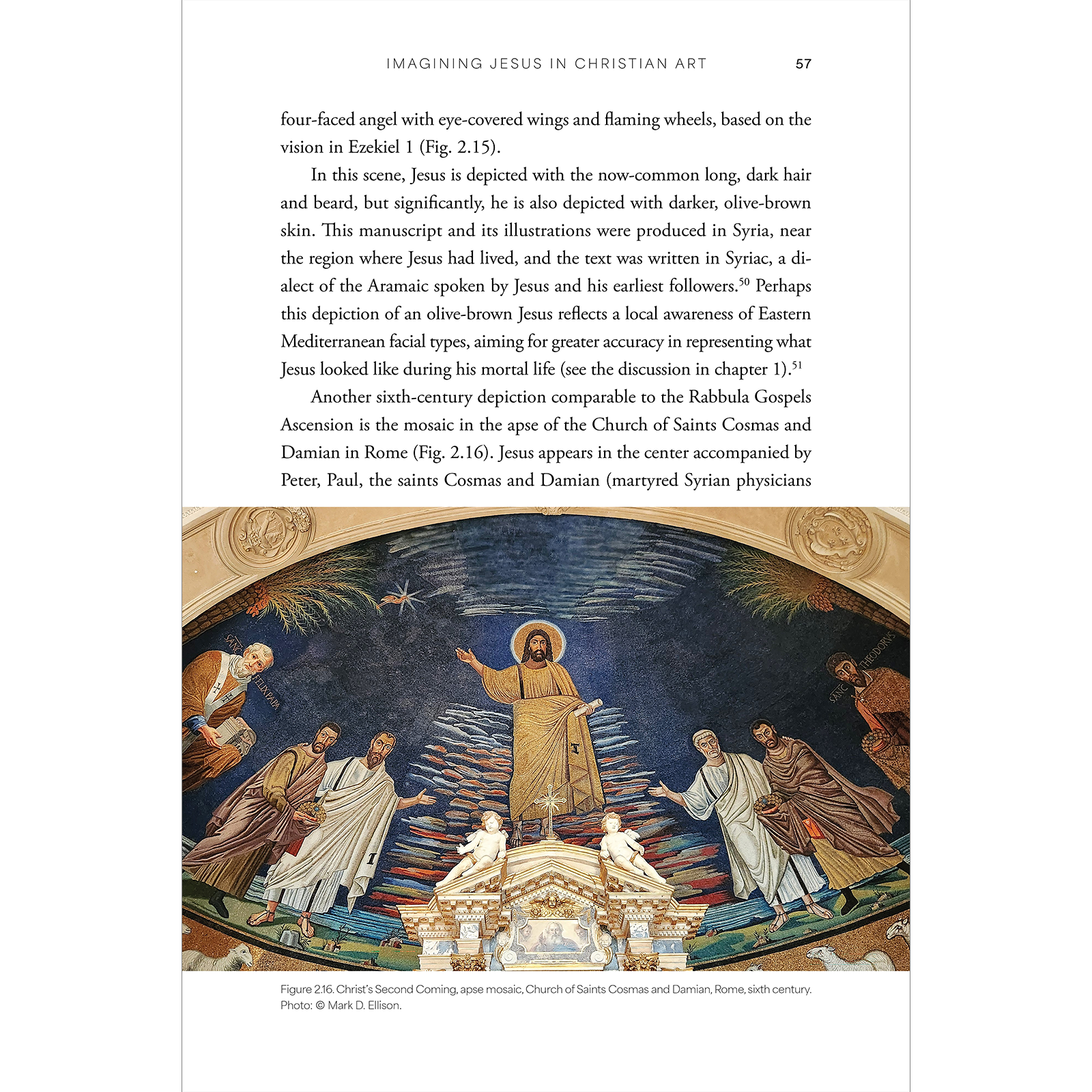 IMAGINING JESUS IN CHRISTIAN ART 57

four-faced angel with eye-covered wings and flaming wheels, based on the vision in Ezekiel 1 (Fig. 2.15).

In this scene, Jesus is depicted with the now-common long, dark hair and beard, but significantly, he is also depicted with darker, olive-brown skin. This manuscript and its illustrations were produced in Syria, near the region where Jesus had lived, and the text was written in Syriac, a dialect of the Aramaic spoken by Jesus and his earliest followers.$^{50}$ Perhaps this depiction of an olive-brown Jesus reflects a local awareness of Eastern Mediterranean facial types, aiming for greater accuracy in representing what Jesus looked like during his mortal life (see the discussion in chapter 1).$^{51}$

Another sixth-century depiction comparable to the Rabbula Gospels Ascension is the mosaic in the apse of the Church of Saints Cosmas and Damian in Rome (Fig. 2.16). Jesus appears in the center accompanied by Peter, Paul, the saints Cosmas and Damian (martyred Syrian physicians

SANC FELIX PAPA

SANC THEODORVS

Figure 2.16. Christ's Second Coming, apse mosaic, Church of Saints Cosmas and Damian, Rome, sixth century. Photo: © Mark D. Ellison.